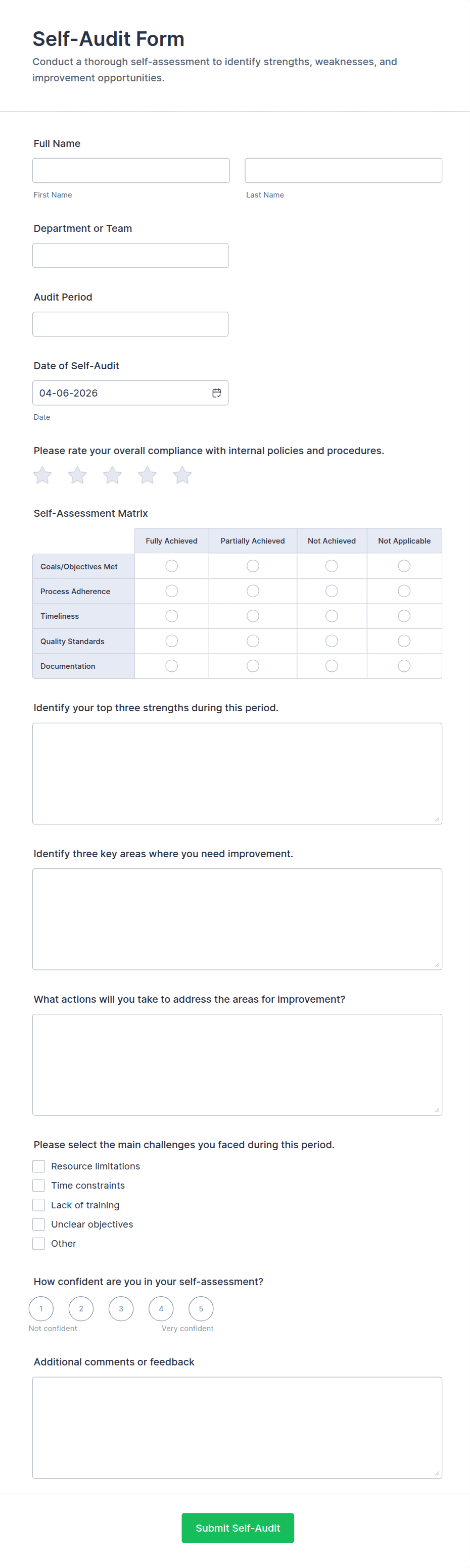 Self-Audit Form

Conduct a thorough self-assessment to identify strengths, weaknesses, and improvement opportunities.

Full Name

First Name

Last Name

Department or Team

Audit Period

Date of Self-Audit

04-06-2026

Date

Please rate your overall compliance with internal policies and procedures.

Self-Assessment Matrix

| | Fully Achieved | Partially Achieved | Not Achieved | Not Applicable |
|---|---|---|---|---|
| Goals/Objectives Met | | | | |
| Process Adherence | | | | |
| Timeliness | | | | |
| Quality Standards | | | | |
| Documentation | | | | |

Identify your top three strengths during this period.

Identify three key areas where you need improvement.

What actions will you take to address the areas for improvement?

Please select the main challenges you faced during this period.

Resource limitations

Time constraints

Lack of training

Unclear objectives

Other

How confident are you in your self-assessment?

1 2 3 4 5

Not confident

Very confident

Additional comments or feedback

Submit Self-Audit